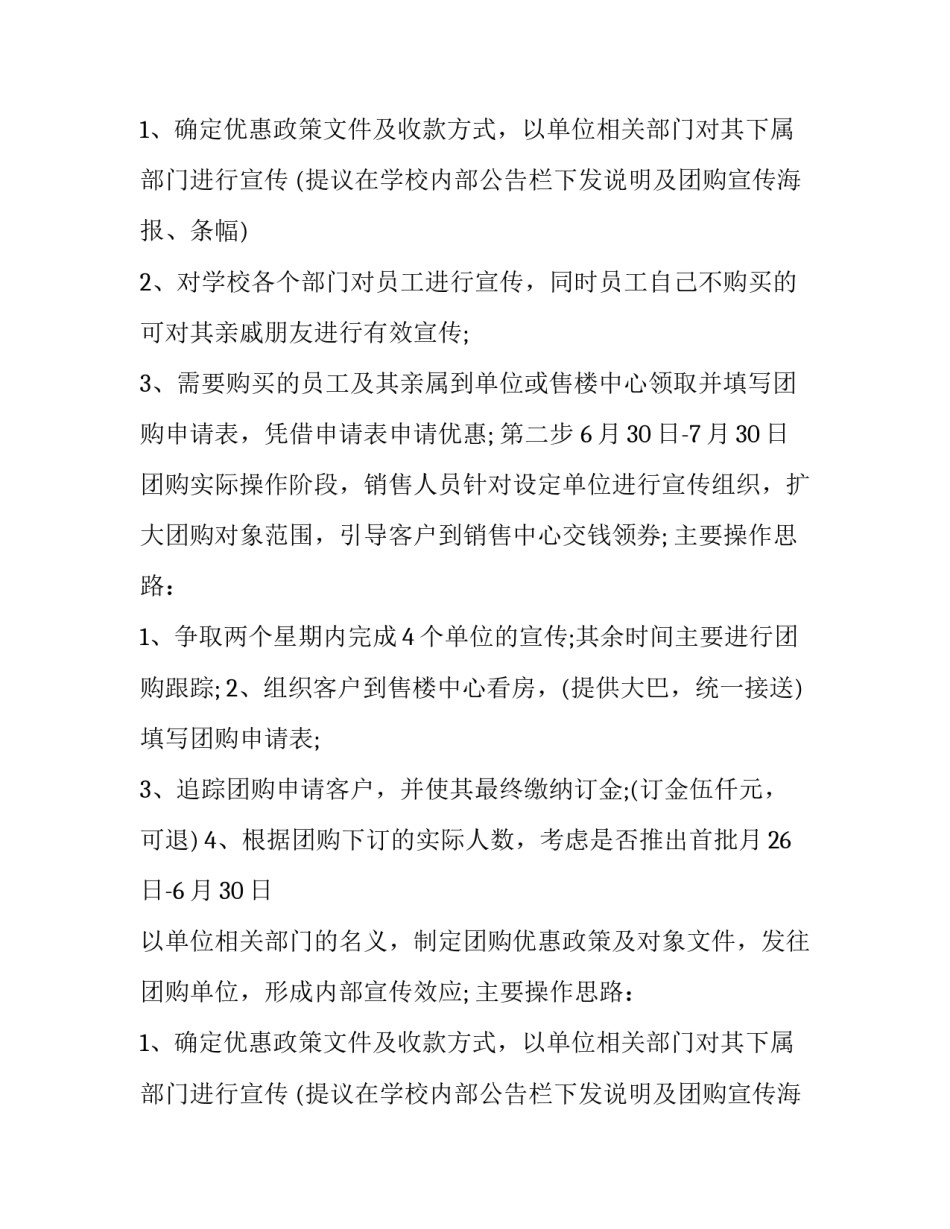 1、确定优惠政策文件及收款方式，以单位相关部门对其下属部门进行宣传 (提议在学校内部公告栏下发说明及团购宣传海报、条幅)

2、对学校各个部门对员工进行宣传，同时员工自己不购买的可对其亲戚朋友进行有效宣传;

3、需要购买的员工及其亲属到单位或售楼中心领取并填写团购申请表，凭借申请表申请优惠; 第二步 6 月 30 日-7 月 30 日团购实际操作阶段，销售人员针对设定单位进行宣传组织，扩大团购对象范围，引导客户到销售中心交钱领券; 主要操作思路：

1、争取两个星期内完成 4 个单位的宣传;其余时间主要进行团购跟踪; 2、组织客户到售楼中心看房，(提供大巴，统一接送) 填写团购申请表;

3、追踪团购申请客户，并使其最终缴纳订金;(订金伍仟元，可退) 4、根据团购下订的实际人数，考虑是否推出首批月 26 日-6 月 30 日

以单位相关部门的名义，制定团购优惠政策及对象文件，发往团购单位，形成内部宣传效应; 主要操作思路：

1、确定优惠政策文件及收款方式，以单位相关部门对其下属部门进行宣传 (提议在学校内部公告栏下发说明及团购宣传海